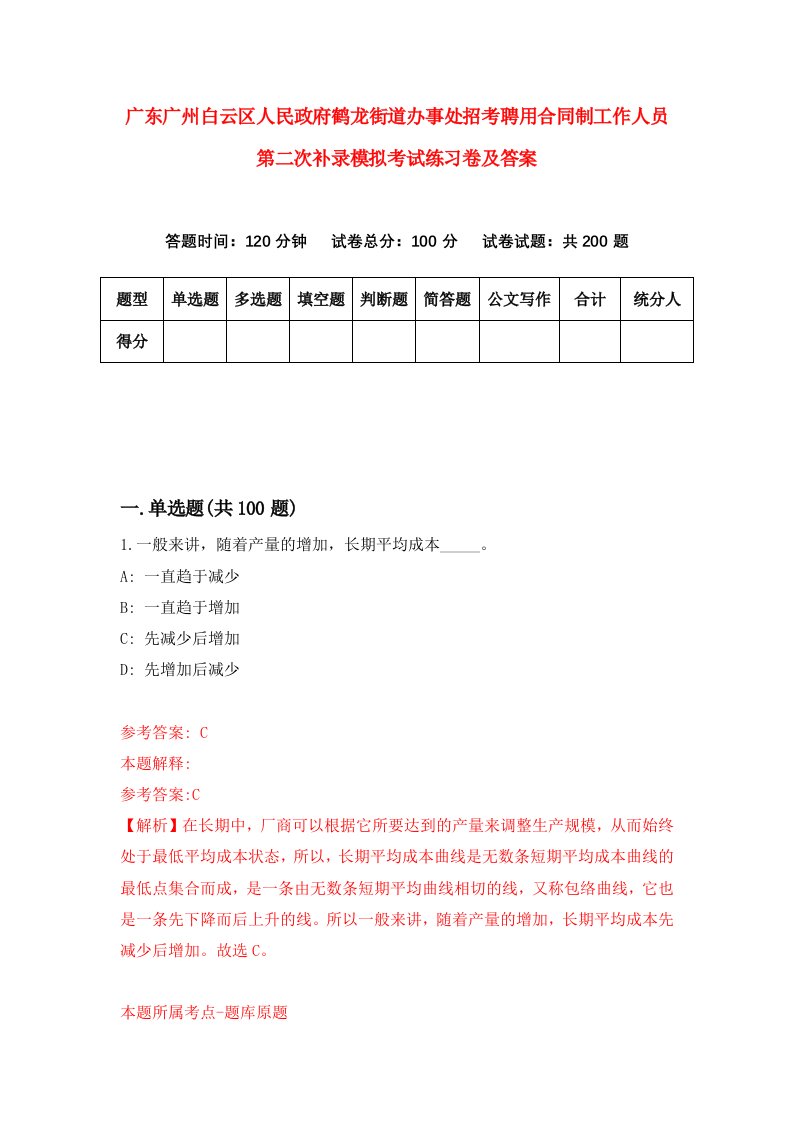 广东广州白云区人民政府鹤龙街道办事处招考聘用合同制工作人员第二次补录模拟考试练习卷及答案

答题时间：120 分钟　试卷总分：100 分　试卷试题：共 200 题

| 题型 | 单选题 | 多选题 | 填空题 | 判断题 | 简答题 | 公文写作 | 合计 | 统分人 |
|---|---|---|---|---|---|---|---|---|
| 得分 | | | | | | | | |

一.单选题(共 100 题)

1.一般来讲，随着产量的增加，长期平均成本_____。

A: 一直趋于减少

B: 一直趋于增加

C: 先减少后增加

D: 先增加后减少

参考答案: C

本题解释:

参考答案:C

【解析】在长期中，厂商可以根据它所要达到的产量来调整生产规模，从而始终处于最低平均成本状态，所以，长期平均成本曲线是无数条短期平均成本曲线的最低点集合而成，是一条由无数条短期平均曲线相切的线，又称包络曲线，它也是一条先下降而后上升的线。所以一般来讲，随着产量的增加，长期平均成本先减少后增加。故选 C。

本题所属考点-题库原题